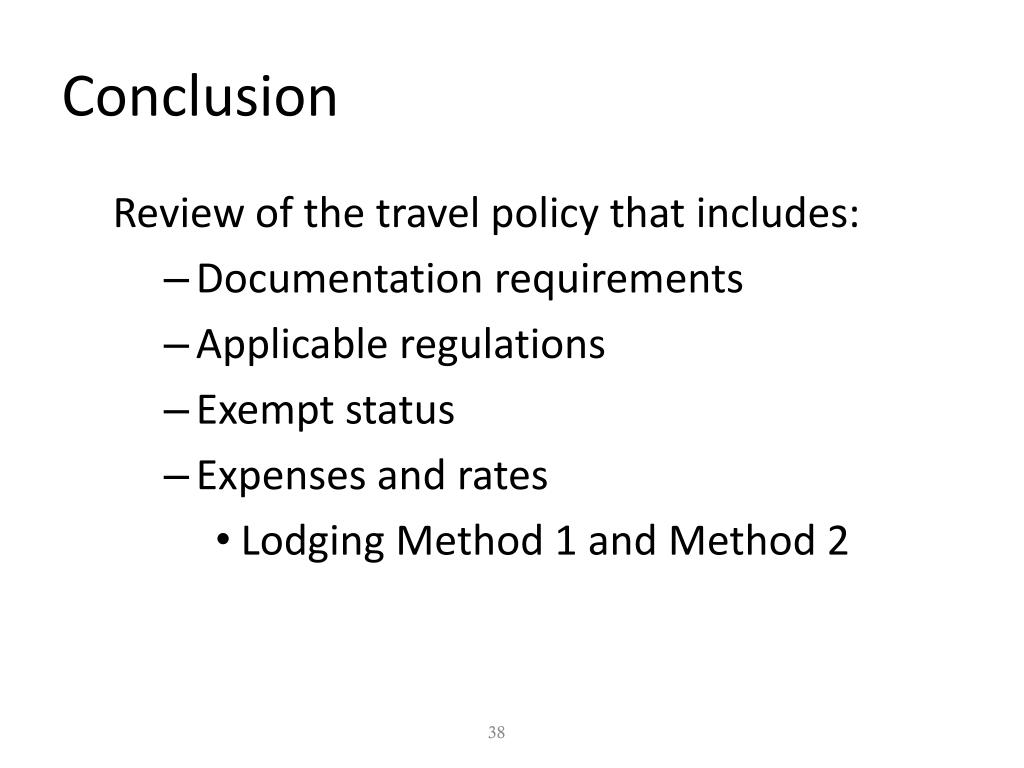 Conclusion

Review of the travel policy that includes:
– Documentation requirements
– Applicable regulations
– Exempt status
– Expenses and rates
• Lodging Method 1 and Method 2

38